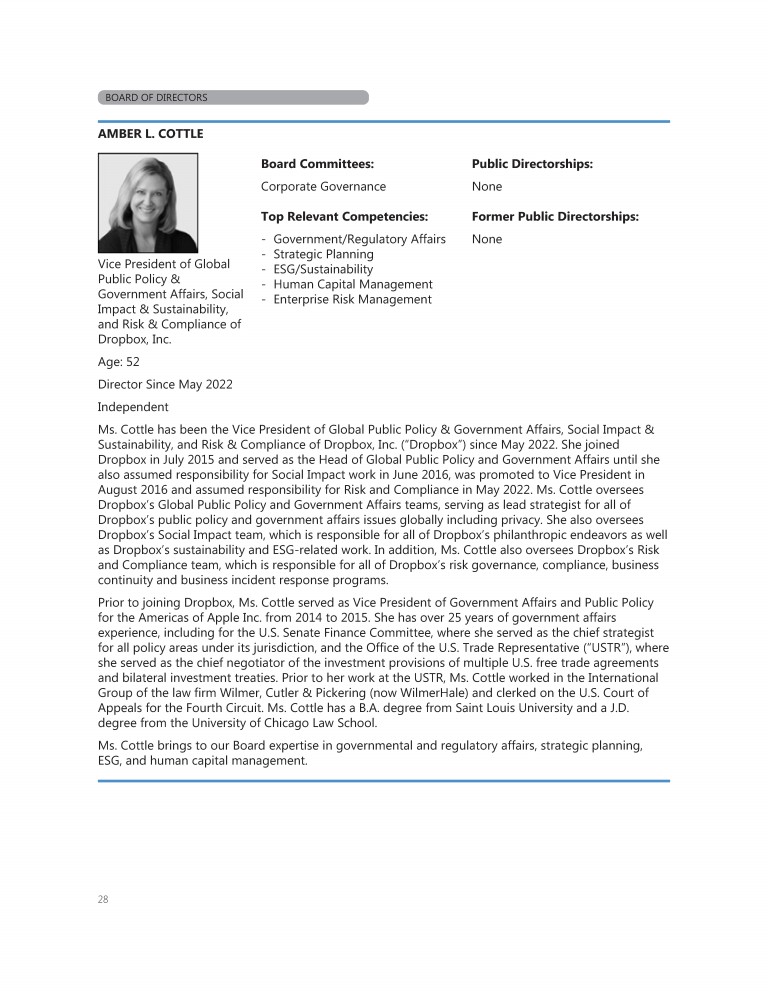 BOARD OF DIRECTORS

AMBER L. COTTLE

Vice President of Global Public Policy & Government Affairs, Social Impact & Sustainability, and Risk & Compliance of Dropbox, Inc.

Age: 52

Director Since May 2022

Independent

Board Committees:

Corporate Governance

Top Relevant Competencies:

- Government/Regulatory Affairs
- Strategic Planning
- ESG/Sustainability
- Human Capital Management
- Enterprise Risk Management

Public Directorships:

None

Former Public Directorships:

None

Ms. Cottle has been the Vice President of Global Public Policy & Government Affairs, Social Impact & Sustainability, and Risk & Compliance of Dropbox, Inc. ("Dropbox") since May 2022. She joined Dropbox in July 2015 and served as the Head of Global Public Policy and Government Affairs until she also assumed responsibility for Social Impact work in June 2016, was promoted to Vice President in August 2016 and assumed responsibility for Risk and Compliance in May 2022. Ms. Cottle oversees Dropbox's Global Public Policy and Government Affairs teams, serving as lead strategist for all of Dropbox's public policy and government affairs issues globally including privacy. She also oversees Dropbox's Social Impact team, which is responsible for all of Dropbox's philanthropic endeavors as well as Dropbox's sustainability and ESG-related work. In addition, Ms. Cottle also oversees Dropbox's Risk and Compliance team, which is responsible for all of Dropbox's risk governance, compliance, business continuity and business incident response programs.

Prior to joining Dropbox, Ms. Cottle served as Vice President of Government Affairs and Public Policy for the Americas of Apple Inc. from 2014 to 2015. She has over 25 years of government affairs experience, including for the U.S. Senate Finance Committee, where she served as the chief strategist for all policy areas under its jurisdiction, and the Office of the U.S. Trade Representative ("USTR"), where she served as the chief negotiator of the investment provisions of multiple U.S. free trade agreements and bilateral investment treaties. Prior to her work at the USTR, Ms. Cottle worked in the International Group of the law firm Wilmer, Cutler & Pickering (now WilmerHale) and clerked on the U.S. Court of Appeals for the Fourth Circuit. Ms. Cottle has a B.A. degree from Saint Louis University and a J.D. degree from the University of Chicago Law School.

Ms. Cottle brings to our Board expertise in governmental and regulatory affairs, strategic planning, ESG, and human capital management.

28